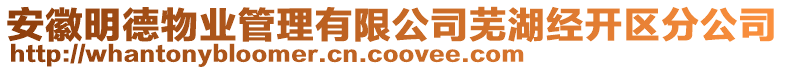 安徽明德物业管理有限公司芜湖经开区分公司
http://whantonybloomer.cn.coovee.com